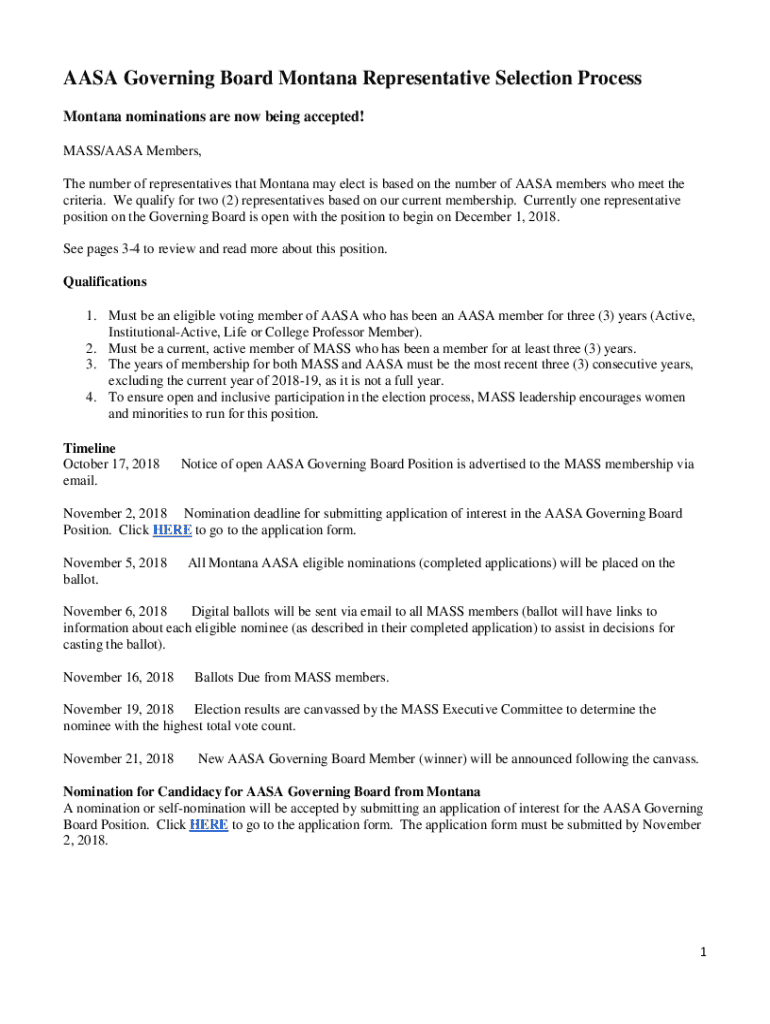 AASA Governing Board Montana Representative Selection Process

Montana nominations are now being accepted!

MASS/AASA Members,

The number of representatives that Montana may elect is based on the number of AASA members who meet the criteria. We qualify for two (2) representatives based on our current membership. Currently one representative position on the Governing Board is open with the position to begin on December 1, 2018.

See pages 3-4 to review and read more about this position.

Qualifications

1. Must be an eligible voting member of AASA who has been an AASA member for three (3) years (Active, Institutional-Active, Life or College Professor Member).
2. Must be a current, active member of MASS who has been a member for at least three (3) years.
3. The years of membership for both MASS and AASA must be the most recent three (3) consecutive years, excluding the current year of 2018-19, as it is not a full year.
4. To ensure open and inclusive participation in the election process, MASS leadership encourages women and minorities to run for this position.

Timeline
October 17, 2018 Notice of open AASA Governing Board Position is advertised to the MASS membership via email.

November 2, 2018 Nomination deadline for submitting application of interest in the AASA Governing Board Position. Click HERE to go to the application form.

November 5, 2018 All Montana AASA eligible nominations (completed applications) will be placed on the ballot.

November 6, 2018 Digital ballots will be sent via email to all MASS members (ballot will have links to information about each eligible nominee (as described in their completed application) to assist in decisions for casting the ballot).

November 16, 2018 Ballots Due from MASS members.

November 19, 2018 Election results are canvassed by the MASS Executive Committee to determine the nominee with the highest total vote count.

November 21, 2018 New AASA Governing Board Member (winner) will be announced following the canvass.

Nomination for Candidacy for AASA Governing Board from Montana
A nomination or self-nomination will be accepted by submitting an application of interest for the AASA Governing Board Position. Click HERE to go to the application form. The application form must be submitted by November 2, 2018.

1